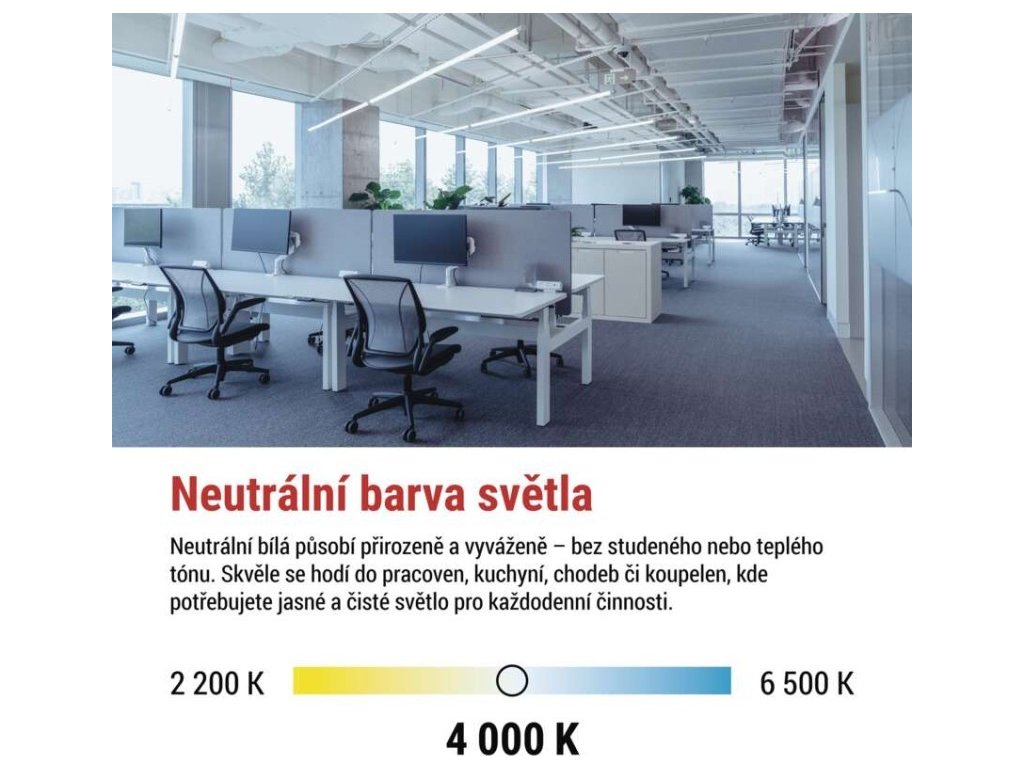 Neutrální barva světla

Neutrální bílá působí přirozeně a vyváženě – bez studeného nebo teplého tónu. Skvěle se hodí do pracoven, kuchyní, chodeb či koupelen, kde potřebujete jasné a čisté světlo pro každodenní činnosti.

2 200 K

6 500 K

4 000 K